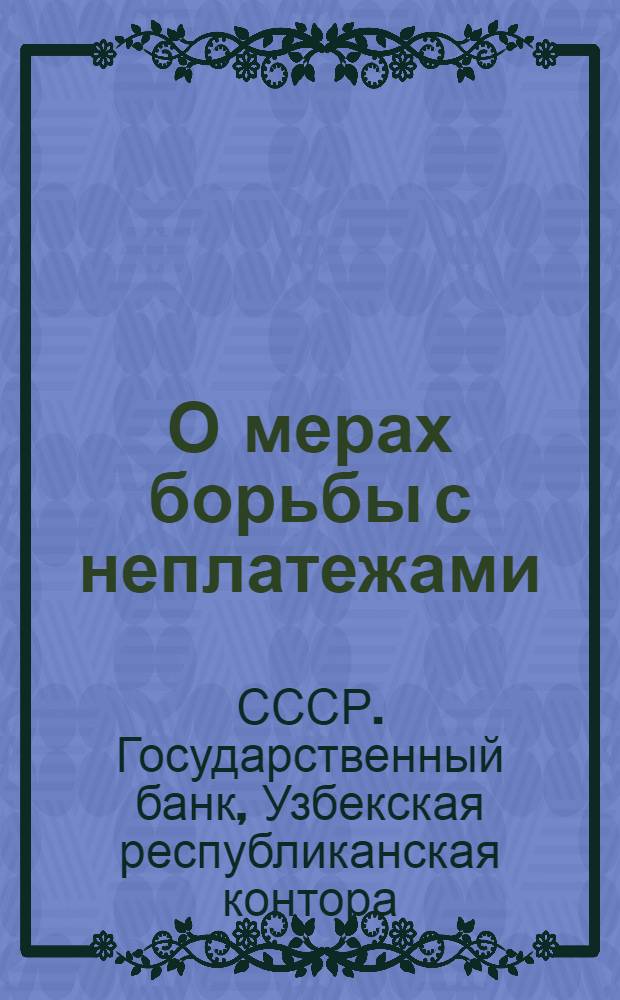 О мерах борьбы с неплатежами

СССР. Государственный банк, Узбекская республиканская контора